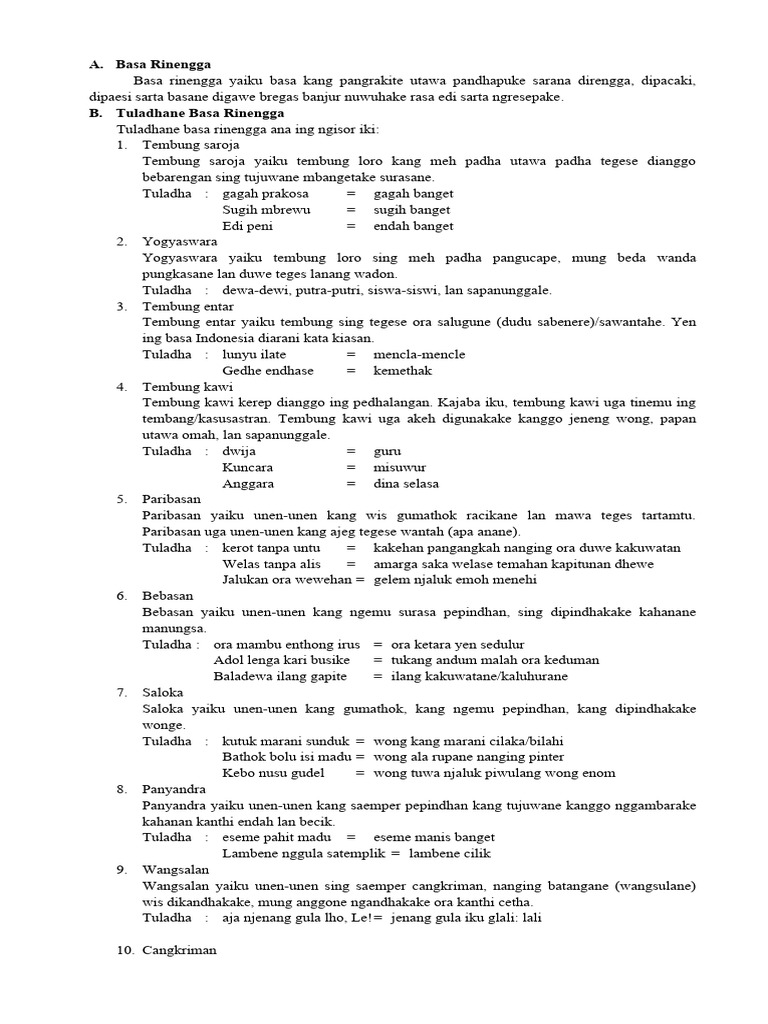 A. Basa Rinengga

Basa rinengga yaiku basa kang pangrakite utawa pandhapuke sarana direngga, dipacaki, dipaesi sarta basane digawe bregas banjur nuwuhake rasa edi sarta ngresepake.

B. Tuladhane Basa Rinengga

Tuladhane basa rinengga ana ing ngisor iki:

1. Tembung saroja
Tembung saroja yaiku tembung loro kang meh padha utawa padha tegese dianggo bebarengan sing tujuwane mbangetake surasane.
Tuladha : gagah prakosa = gagah banget
Sugih mbrewu = sugih banget
Edi peni = endah banget

2. Yogyaswara
Yogyaswara yaiku tembung loro sing meh padha pangucape, mung beda wanda pungkasane lan duwe teges lanang wadon.
Tuladha : dewa-dewi, putra-putri, siswa-siswi, lan sapanunggale.

3. Tembung entar
Tembung entar yaiku tembung sing tegese ora salugune (dudu sabenere)/sawantahe. Yen ing basa Indonesia diarani kata kiasan.
Tuladha : lunyu ilate = mencla-mencle
Gedhe endhase = kemethak

4. Tembung kawi
Tembung kawi kerep dianggo ing pedhalangan. Kajaba iku, tembung kawi uga tinemu ing tembang/kasusastran. Tembung kawi uga akeh digunakake kanggo jeneng wong, papan utawa omah, lan sapanunggale.
Tuladha : dwija = guru
Kuncara = misuwur
Anggara = dina selasa

5. Paribasan
Paribasan yaiku unen-unen kang wis gumathok racikane lan mawa teges tartamtu. Paribasan uga unen-unen kang ajeg tegese wantah (apa anane).
Tuladha : kerot tanpa untu = kakehan pangangkah nanging ora duwe kakuwatan
Welas tanpa alis = amarga saka welase temahan kapitunan dhewe
Jalukan ora wewehan = gelem njaluk emoh menehi

6. Bebasan
Bebasan yaiku unen-unen kang ngemu surasa pepindhan, sing dipindhakake kahanane manungsa.
Tuladha : ora mambu enthong irus = ora ketara yen sedulur
Adol lenga kari busike = tukang andum malah ora keduman
Baladewa ilang gapite = ilang kakuwatane/kaluhurane

7. Saloka
Saloka yaiku unen-unen kang gumathok, kang ngemu pepindhan, kang dipindhakake wonge.
Tuladha : kutuk marani sunduk = wong kang marani cilaka/bilahi
Bathok bolu isi madu = wong ala rupane nanging pinter
Kebo nusu gudel = wong tuwa njaluk piwulang wong enom

8. Panyandra
Panyandra yaiku unen-unen kang saemper pepindhan kang tujuwane kanggo nggambarake kahanan kanthi endah lan becik.
Tuladha : eseme pahit madu = eseme manis banget
Lambene nggula satemplik = lambene cilik

9. Wangsalan
Wangsalan yaiku unen-unen sing saemper cangkriman, nanging batangane (wangsulane) wis dikandhakake, mung anggone ngandhakake ora kanthi cetha.
Tuladha : aja njenang gula lho, Le!= jenang gula iku glali: lali

10. Cangkriman